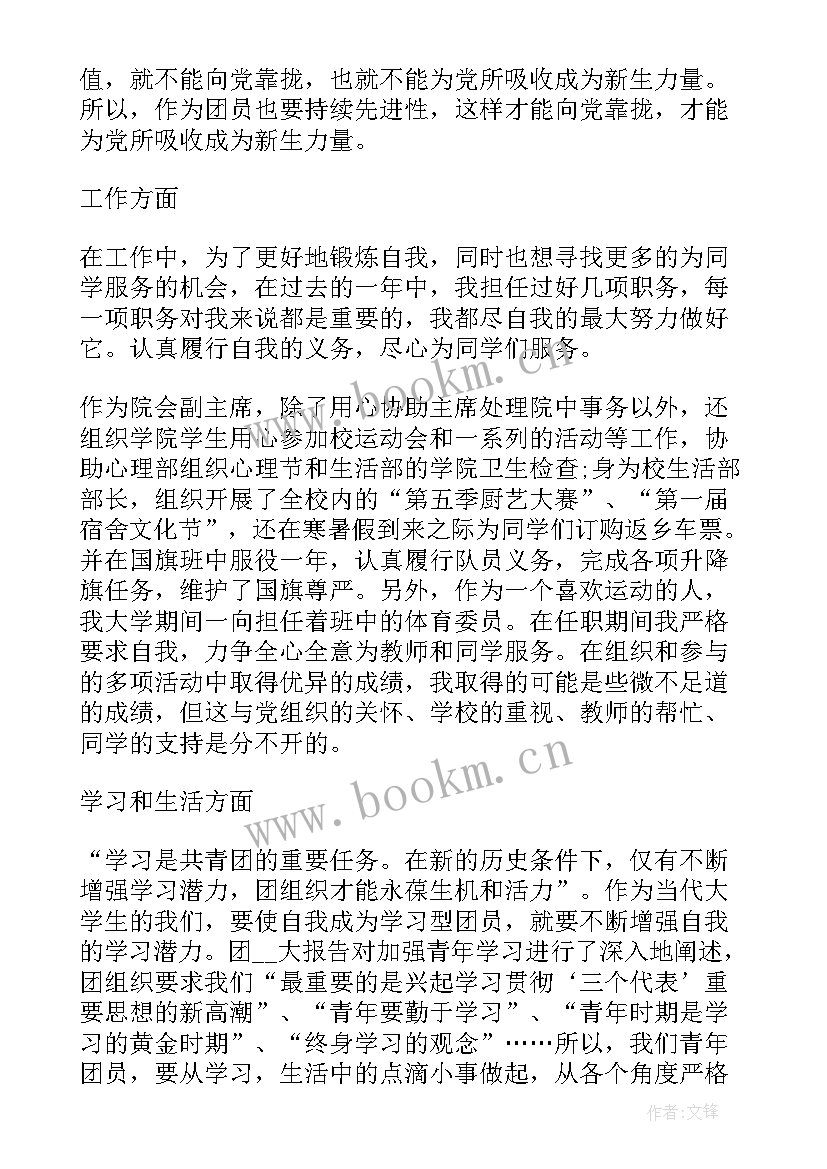 值，就不能向党靠拢，也就不能为党所吸收成为新生力量。所以，作为团员也要持续先进性，这样才能向党靠拢，才能为党所吸收成为新生力量。

工作方面

在工作中，为了更好地锻炼自我，同时也想寻找更多的为同学服务的机会，在过去的一年中，我担任过好几项职务，每一项职务对我来说都是重要的，我都尽自我的最大努力做好它。认真履行自我的义务，尽心为同学们服务。

作为院会副主席，除了用心协助主席处理院中事务以外，还组织学院学生用心参加校运动会和一系列的活动等工作，协助心理部组织心理节和生活部的学院卫生检查;身为校生活部部长，组织开展了全校内的“第五季厨艺大赛”、“第一届宿舍文化节”，还在寒暑假到来之际为同学们订购返乡车票。并在国旗班中服役一年，认真履行队员义务，完成各项升降旗任务，维护了国旗尊严。另外，作为一个喜欢运动的人，我大学期间一向担任着班中的体育委员。在任职期间我严格要求自我，力争全心全意为教师和同学服务。在组织和参与的多项活动中取得优异的成绩，我取得的可能是些微不足道的成绩，但这与党组织的关怀、学校的重视、教师的帮忙、同学的支持是分不开的。

学习和生活方面

“学习是共青团的重要任务。在新的历史条件下，仅有不断增强学习潜力，团组织才能永葆生机和活力”。作为当代大学生的我们，要使自我成为学习型团员，就要不断增强自我的学习潜力。团__大报告对加强青年学习进行了深入地阐述，团组织要求我们“最重要的是兴起学习贯彻‘三个代表’重要思想的新高潮”、“青年要勤于学习”、“青年时期是学习的黄金时期”、“终身学习的观念”……所以，我们青年团员，要从学习，生活中的点滴小事做起，从各个角度严格

www.bookm.cn
www.bookm.cn
作者:文锋